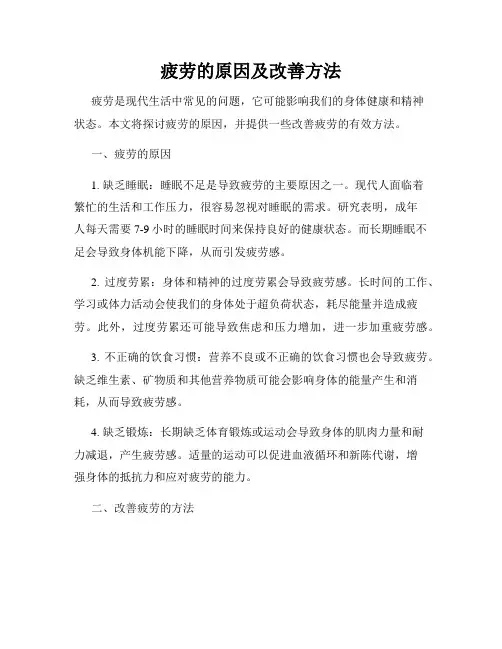 疲劳的原因及改善方法

疲劳是现代生活中常见的问题，它可能影响我们的身体健康和精神状态。本文将探讨疲劳的原因，并提供一些改善疲劳的有效方法。

一、疲劳的原因

1. 缺乏睡眠：睡眠不足是导致疲劳的主要原因之一。现代人面临着繁忙的生活和工作压力，很容易忽视对睡眠的需求。研究表明，成年人每天需要 7-9 小时的睡眠时间来保持良好的健康状态。而长期睡眠不足会导致身体机能下降，从而引发疲劳感。

2. 过度劳累：身体和精神的过度劳累会导致疲劳感。长时间的工作、学习或体力活动会使我们的身体处于超负荷状态，耗尽能量并造成疲劳。此外，过度劳累还可能导致焦虑和压力增加，进一步加重疲劳感。

3. 不正确的饮食习惯：营养不良或不正确的饮食习惯也会导致疲劳。缺乏维生素、矿物质和其他营养物质可能会影响身体的能量产生和消耗，从而导致疲劳感。

4. 缺乏锻炼：长期缺乏体育锻炼或运动会导致身体的肌肉力量和耐力减退，产生疲劳感。适量的运动可以促进血液循环和新陈代谢，增强身体的抵抗力和应对疲劳的能力。

二、改善疲劳的方法